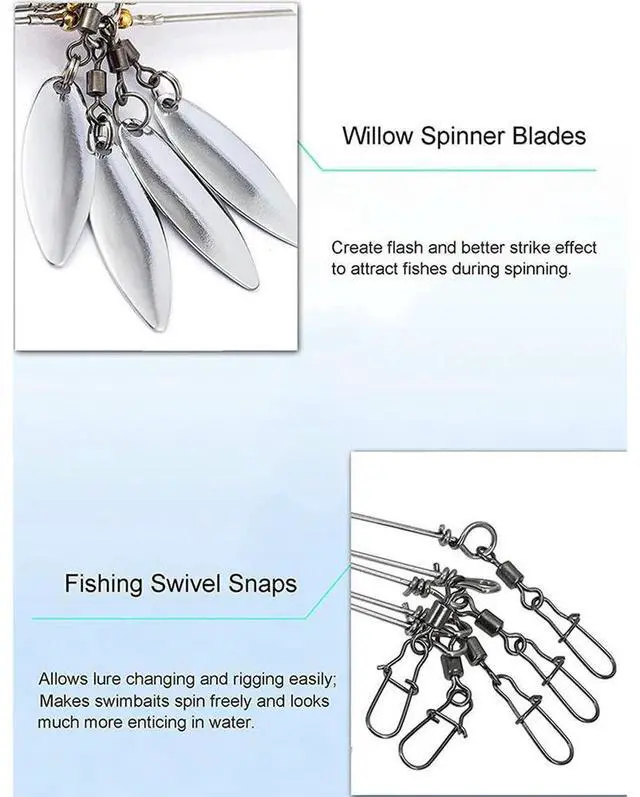 Willow Spinner Blades

Create flash and better strike effect to attract fishes during spinning.

Fishing Swivel Snaps

Allows lure changing and rigging easily; Makes swimbaits spin freely and looks much more enticing in water.